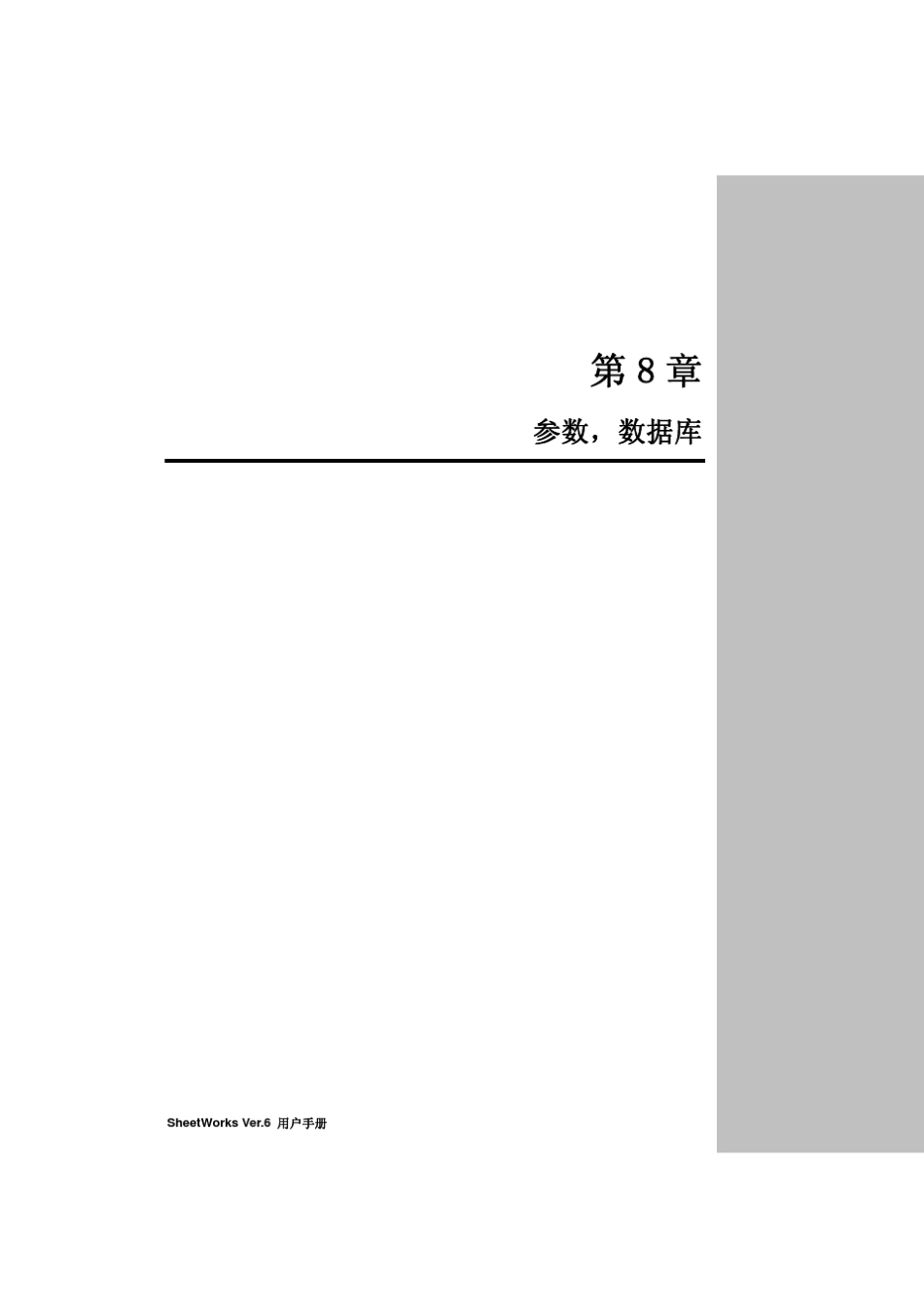 第 8 章

参数，数据库

SheetWorks Ver.6 用户手册